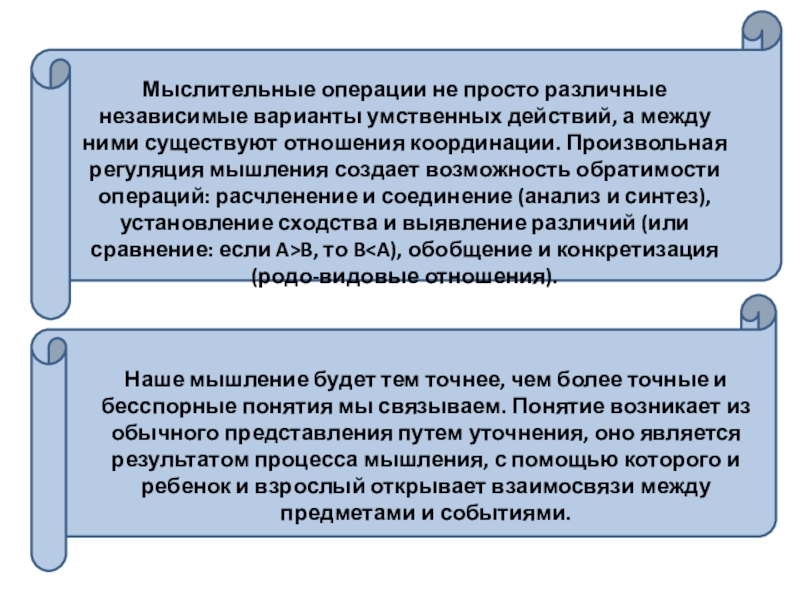 Мыслительные операции не просто различные независимые варианты умственных действий, а между ними существуют отношения координации. Произвольная регуляция мышления создает возможность обратимости операций: расчленение и соединение (анализ и синтез), установление сходства и выявление различий (или сравнение: если A>B, то B<A), обобщение и конкретизация (родо-видовые отношения).

Наше мышление будет тем точнее, чем более точные и бесспорные понятия мы связываем. Понятие возникает из обычного представления путем уточнения, оно является результатом процесса мышления, с помощью которого и ребенок и взрослый открывает взаимосвязи между предметами и событиями.